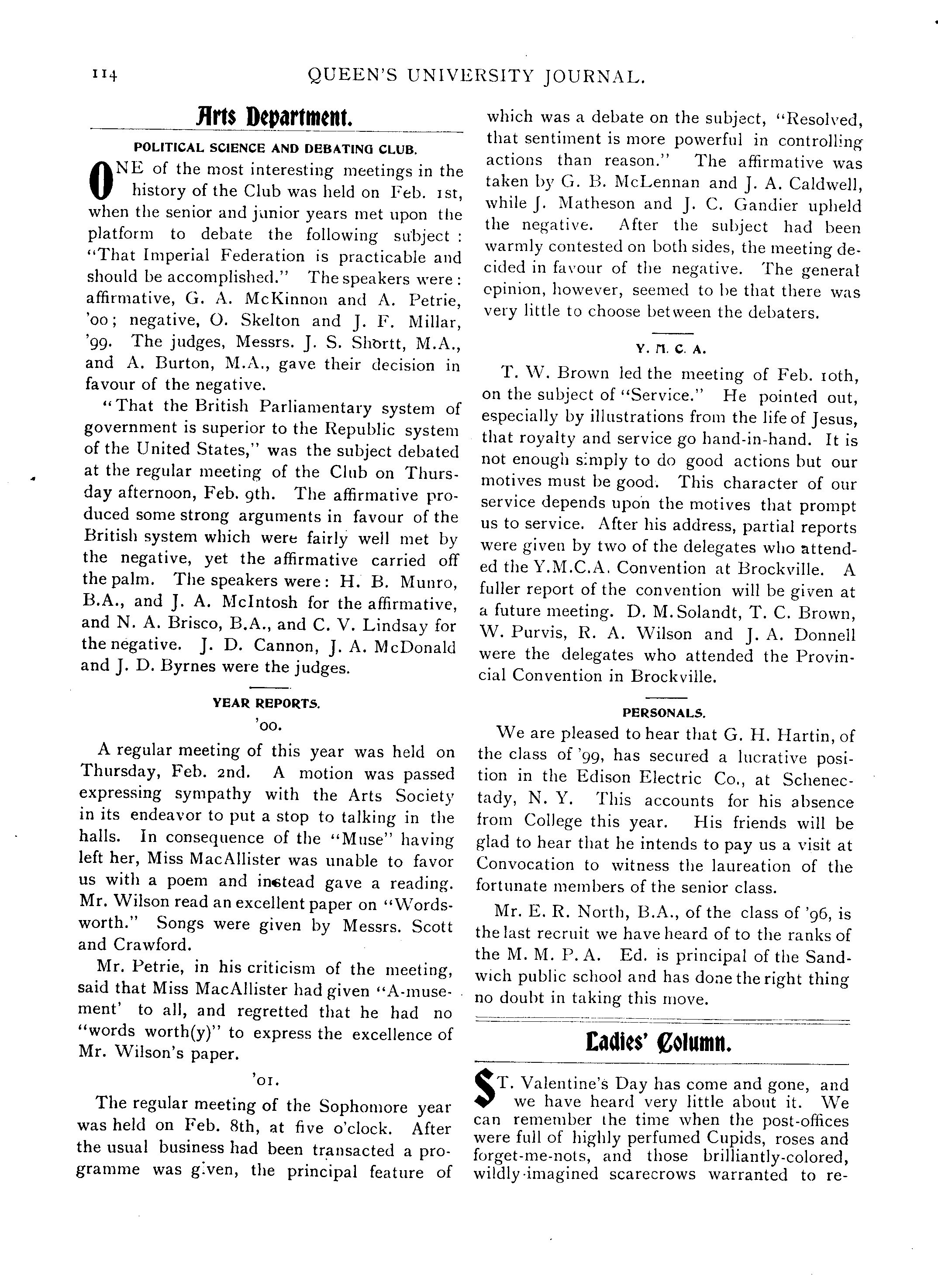 114 QUEEN'S UNIVERSITY JOURNAL.

Arts Department.

POLITICAL SCIENCE AND DEBATING CLUB.

ONE of the most interesting meetings in the history of the Club was held on Feb. 1st, when the senior and junior years met upon the platform to debate the following subject: "That Imperial Federation is practicable and should be accomplished." The speakers were: affirmative, G. A. McKinnon and A. Petrie, '00; negative, O. Skelton and J. F. Millar, '99. The judges, Messrs. J. S. Shortt, M.A., and A. Burton, M.A., gave their decision in favour of the negative.

"That the British Parliamentary system of government is superior to the Republic system of the United States," was the subject debated at the regular meeting of the Club on Thursday afternoon, Feb. 9th. The affirmative produced some strong arguments in favour of the British system which were fairly well met by the negative, yet the affirmative carried off the palm. The speakers were: H. B. Munro, B.A., and J. A. McIntosh for the affirmative, and N. A. Brisco, B.A., and C. V. Lindsay for the negative. J. D. Cannon, J. A. McDonald and J. D. Byrnes were the judges.

YEAR REPORTS.

'00.

A regular meeting of this year was held on Thursday, Feb. 2nd. A motion was passed expressing sympathy with the Arts Society in its endeavor to put a stop to talking in the halls. In consequence of the "Muse" having left her, Miss MacAllister was unable to favor us with a poem and instead gave a reading. Mr. Wilson read an excellent paper on "Wordsworth." Songs were given by Messrs. Scott and Crawford.

Mr. Petrie, in his criticism of the meeting, said that Miss MacAllister had given "A-musement' to all, and regretted that he had no "words worth(y)" to express the excellence of Mr. Wilson's paper.

'01.

The regular meeting of the Sophomore year was held on Feb. 8th, at five o'clock. After the usual business had been transacted a programme was given, the principal feature of which was a debate on the subject, "Resolved, that sentiment is more powerful in controlling actions than reason." The affirmative was taken by G. B. McLennan and J. A. Caldwell, while J. Matheson and J. C. Gandier upheld the negative. After the subject had been warmly contested on both sides, the meeting decided in favour of the negative. The general opinion, however, seemed to be that there was very little to choose between the debaters.

Y. M. C. A.

T. W. Brown led the meeting of Feb. 10th, on the subject of "Service." He pointed out, especially by illustrations from the life of Jesus, that royalty and service go hand-in-hand. It is not enough simply to do good actions but our motives must be good. This character of our service depends upon the motives that prompt us to service. After his address, partial reports were given by two of the delegates who attended the Y.M.C.A. Convention at Brockville. A fuller report of the convention will be given at a future meeting. D. M. Solandt, T. C. Brown, W. Purvis, R. A. Wilson and J. A. Donnell were the delegates who attended the Provincial Convention in Brockville.

PERSONALS.

We are pleased to hear that G. H. Hartin, of the class of '99, has secured a lucrative position in the Edison Electric Co., at Schenectady, N. Y. This accounts for his absence from College this year. His friends will be glad to hear that he intends to pay us a visit at Convocation to witness the laureation of the fortunate members of the senior class.

Mr. E. R. North, B.A., of the class of '96, is the last recruit we have heard of to the ranks of the M. M. P. A. Ed. is principal of the Sandwich public school and has done the right thing no doubt in taking this move.

Ladies' Column.

ST. Valentine's Day has come and gone, and we have heard very little about it. We can remember the time when the post-offices were full of highly perfumed Cupids, roses and forget-me-nots, and those brilliantly-colored, wildly-imagined scarecrows warranted to re-